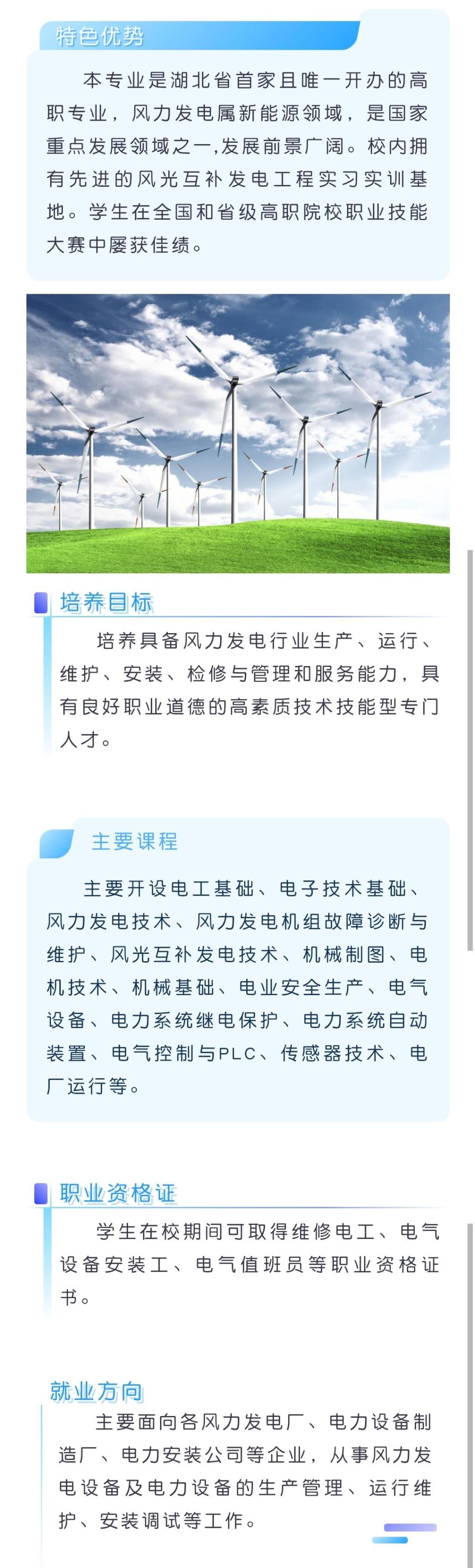 特色优势

本专业是湖北省首家且唯一开办的高职专业，风力发电属新能源领域，是国家重点发展领域之一,发展前景广阔。校内拥有先进的风光互补发电工程实习实训基地。学生在全国和省级高职院校职业技能大赛中屡获佳绩。

培养目标

培养具备风力发电行业生产、运行、维护、安装、检修与管理和服务能力，具有良好职业道德的高素质技术技能型专门人才。

主要课程

主要开设电工基础、电子技术基础、风力发电技术、风力发电机组故障诊断与维护、风光互补发电技术、机械制图、电机技术、机械基础、电业安全生产、电气设备、电力系统继电保护、电力系统自动装置、电气控制与PLC、传感器技术、电厂运行等。

职业资格证

学生在校期间可取得维修电工、电气设备安装工、电气值班员等职业资格证书。

就业方向

主要面向各风力发电厂、电力设备制造厂、电力安装公司等企业，从事风力发电设备及电力设备的生产管理、运行维护、安装调试等工作。